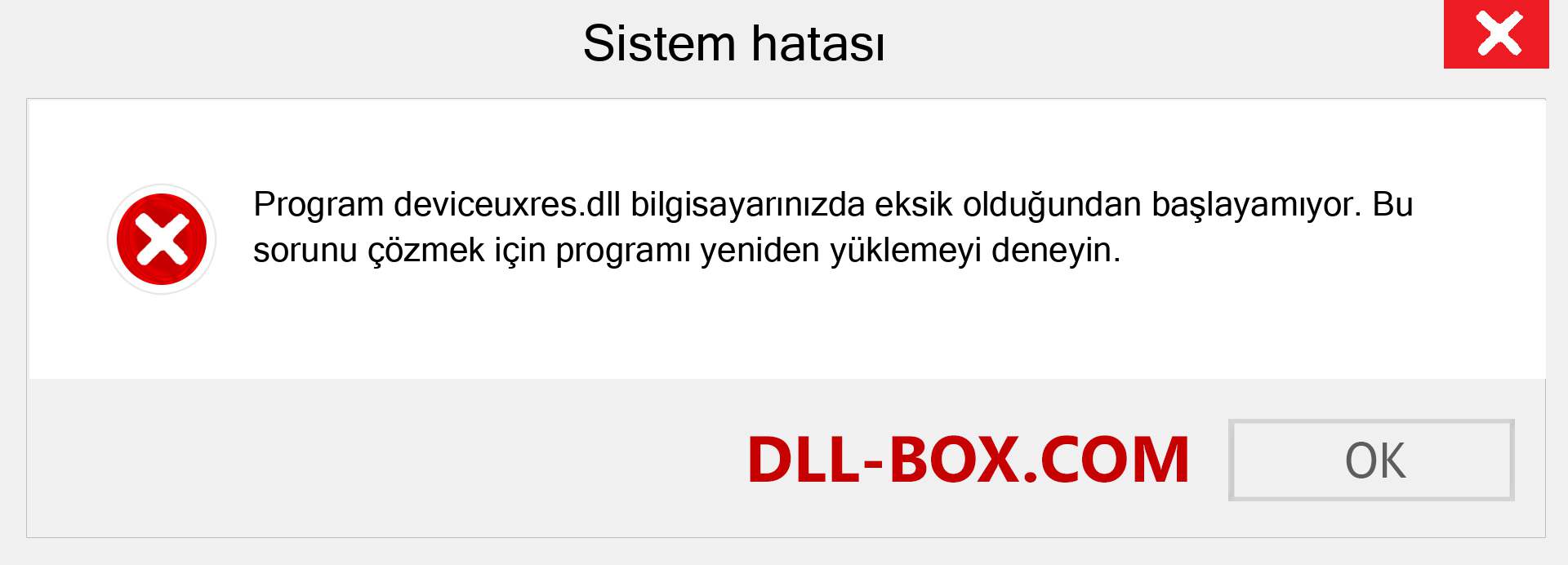 Sistem hatası

Program deviceuxres.dll bilgisayarınızda eksik olduğundan başlayamıyor. Bu sorunu çözmek için programı yeniden yüklemeyi deneyin.

DLL-BOX.COM

OK